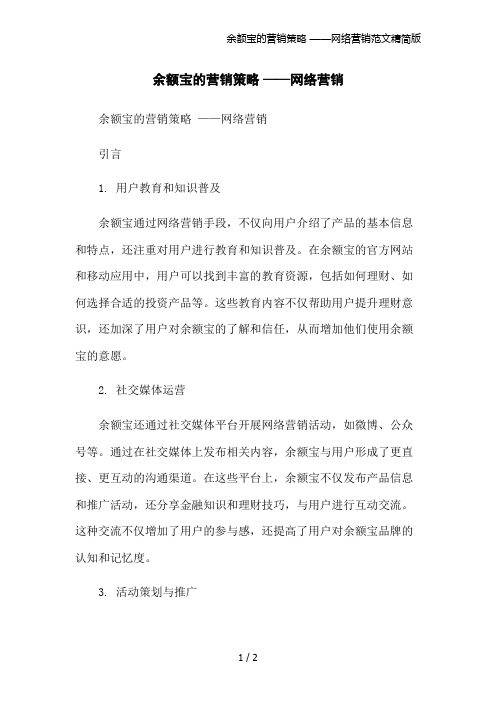 余额宝的营销策略 ——网络营销范文精简版

余额宝的营销策略 ——网络营销

余额宝的营销策略 ——网络营销

引言

1. 用户教育和知识普及

余额宝通过网络营销手段，不仅向用户介绍了产品的基本信息和特点，还注重对用户进行教育和知识普及。在余额宝的官方网站和移动应用中，用户可以找到丰富的教育资源，包括如何理财、如何选择合适的投资产品等。这些教育内容不仅帮助用户提升理财意识，还加深了用户对余额宝的了解和信任，从而增加他们使用余额宝的意愿。

2. 社交媒体运营

余额宝还通过社交媒体平台开展网络营销活动，如微博、公众号等。通过在社交媒体上发布相关内容，余额宝与用户形成了更直接、更互动的沟通渠道。在这些平台上，余额宝不仅发布产品信息和推广活动，还分享金融知识和理财技巧，与用户进行互动交流。这种交流不仅增加了用户的参与感，还提高了用户对余额宝品牌的认知和记忆度。

3. 活动策划与推广

1 / 2